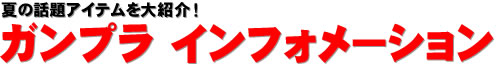 夏の話題アイテムを大紹介！

ガンプラ インフォメーション